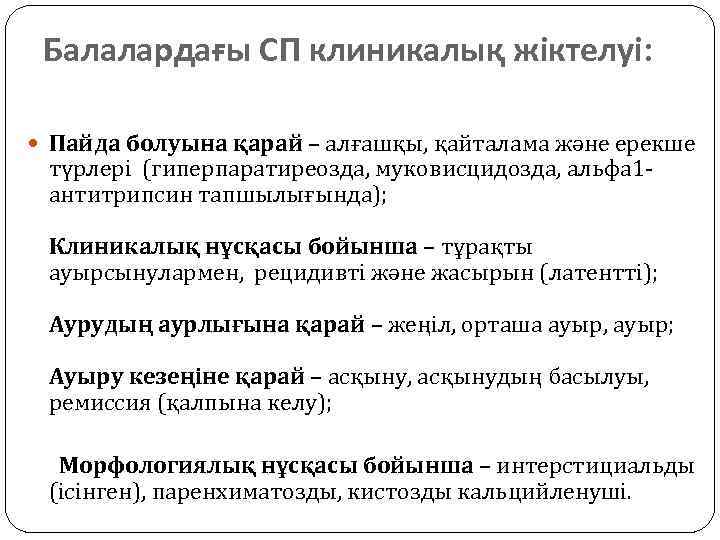 Балалардағы СП клиникалық жіктелуі:

Пайда болуына қарай – алғашқы, қайталама және ерекше түрлері (гиперпаратиреозда, муковисцидозда, альфа1-антитрипсин тапшылығында);

Клиникалық нұсқасы бойынша – тұрақты ауырсынулармен, рецидивті және жасырын (латентті);

Аурудың аурлығына қарай – жеңіл, орташа ауыр, ауыр;

Ауыру кезеңіне қарай – асқыну, асқынудың басылуы, ремиссия (қалпына келу);

Морфологиялық нұсқасы бойынша – интерстициальды (ісінген), паренхиматозды, кистозды кальцийленуші.